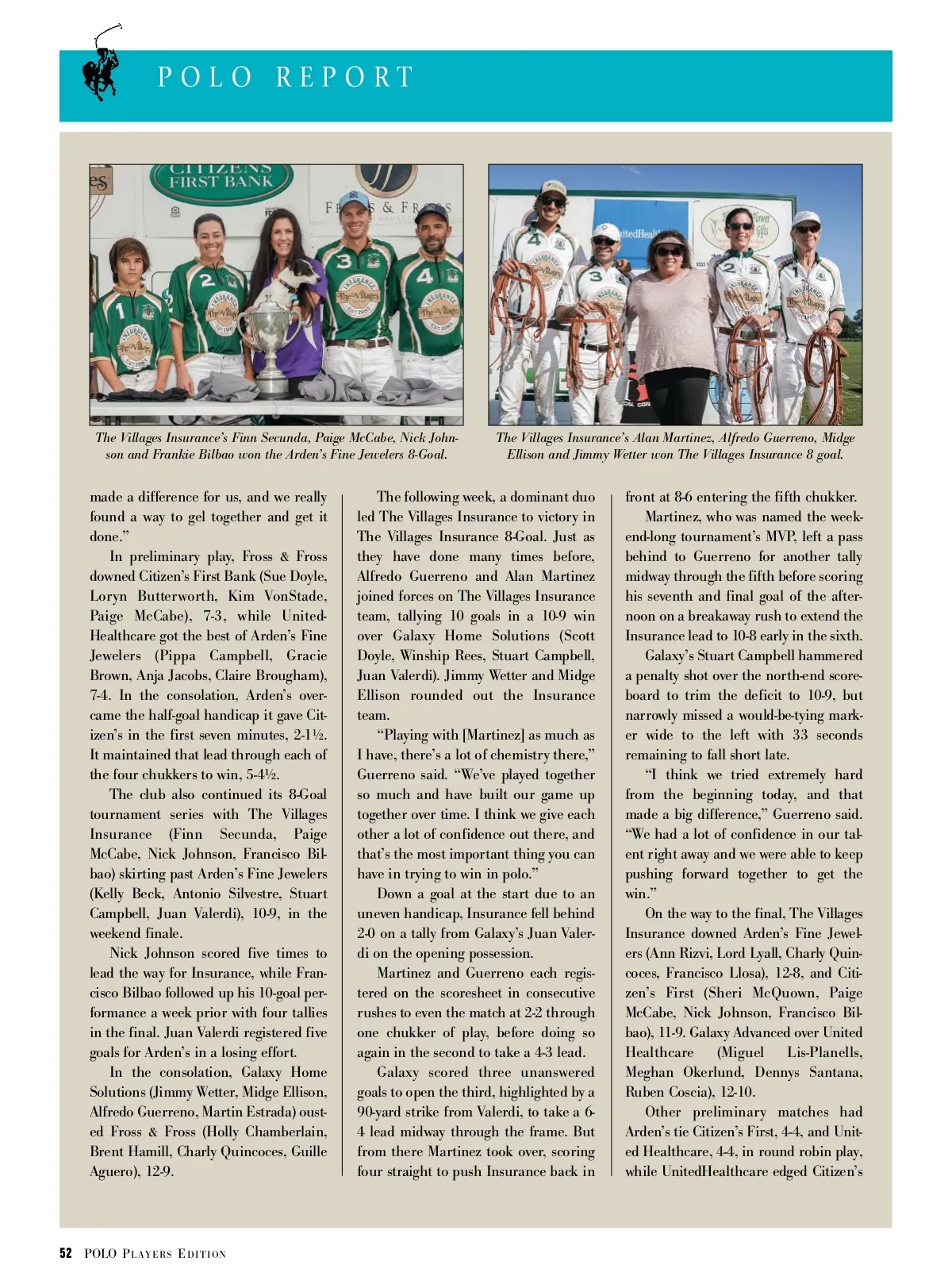 POLO REPORT

CITIZENS FIRST BANK

The Villages Insurance's Finn Secunda, Paige McCabe, Nick Johnson and Frankie Bilbao won the Arden's Fine Jewelers 8-Goal.

The Villages Insurance's Alan Martinez, Alfredo Guerreno, Midge Ellison and Jimmy Wetter won The Villages Insurance 8 goal.

made a difference for us, and we really found a way to gel together and get it done."

In preliminary play, Fross & Fross downed Citizen's First Bank (Sue Doyle, Loryn Butterworth, Kim VonStade, Paige McCabe), 7-3, while UnitedHealthcare got the best of Arden's Fine Jewelers (Pippa Campbell, Gracie Brown, Anja Jacobs, Claire Brougham), 7-4. In the consolation, Arden's overcame the half-goal handicap it gave Citizen's in the first seven minutes, 2-1½. It maintained that lead through each of the four chukkers to win, 5-4½.

The club also continued its 8-Goal tournament series with The Villages Insurance (Finn Secunda, Paige McCabe, Nick Johnson, Francisco Bilbao) skirting past Arden's Fine Jewelers (Kelly Beck, Antonio Silvestre, Stuart Campbell, Juan Valerdi), 10-9, in the weekend finale.

Nick Johnson scored five times to lead the way for Insurance, while Francisco Bilbao followed up his 10-goal performance a week prior with four tallies in the final. Juan Valerdi registered five goals for Arden's in a losing effort.

In the consolation, Galaxy Home Solutions (Jimmy Wetter, Midge Ellison, Alfredo Guerreno, Martin Estrada) ousted Fross & Fross (Holly Chamberlain, Brent Hamill, Charly Quincoces, Guille Aguero), 12-9.

The following week, a dominant duo led The Villages Insurance to victory in The Villages Insurance 8-Goal. Just as they have done many times before, Alfredo Guerreno and Alan Martinez joined forces on The Villages Insurance team, tallying 10 goals in a 10-9 win over Galaxy Home Solutions (Scott Doyle, Winship Rees, Stuart Campbell, Juan Valerdi). Jimmy Wetter and Midge Ellison rounded out the Insurance team.

"Playing with [Martinez] as much as I have, there's a lot of chemistry there," Guerreno said. "We've played together so much and have built our game up together over time. I think we give each other a lot of confidence out there, and that's the most important thing you can have in trying to win in polo."

Down a goal at the start due to an uneven handicap, Insurance fell behind 2-0 on a tally from Galaxy's Juan Valerdi on the opening possession.

Martinez and Guerreno each registered on the scoresheet in consecutive rushes to even the match at 2-2 through one chukker of play, before doing so again in the second to take a 4-3 lead.

Galaxy scored three unanswered goals to open the third, highlighted by a 90-yard strike from Valerdi, to take a 6-4 lead midway through the frame. But from there Martinez took over, scoring four straight to push Insurance back in front at 8-6 entering the fifth chukker.

Martinez, who was named the weekend-long tournament's MVP, left a pass behind to Guerreno for another tally midway through the fifth before scoring his seventh and final goal of the afternoon on a breakaway rush to extend the Insurance lead to 10-8 early in the sixth.

Galaxy's Stuart Campbell hammered a penalty shot over the north-end scoreboard to trim the deficit to 10-9, but narrowly missed a would-be-tying marker wide to the left with 33 seconds remaining to fall short late.

"I think we tried extremely hard from the beginning today, and that made a big difference," Guerreno said. "We had a lot of confidence in our talent right away and we were able to keep pushing forward together to get the win."

On the way to the final, The Villages Insurance downed Arden's Fine Jewelers (Ann Rizvi, Lord Lyall, Charly Quincoces, Francisco Llosa), 12-8, and Citizen's First (Sheri McQuown, Paige McCabe, Nick Johnson, Francisco Bilbao), 11-9. Galaxy Advanced over United Healthcare (Miguel Lis-Planells, Meghan Okerlund, Dennys Santana, Ruben Coscia), 12-10.

Other preliminary matches had Arden's tie Citizen's First, 4-4, and United Healthcare, 4-4, in round robin play, while UnitedHealthcare edged Citizen's

52 POLO PLAYERS EDITION